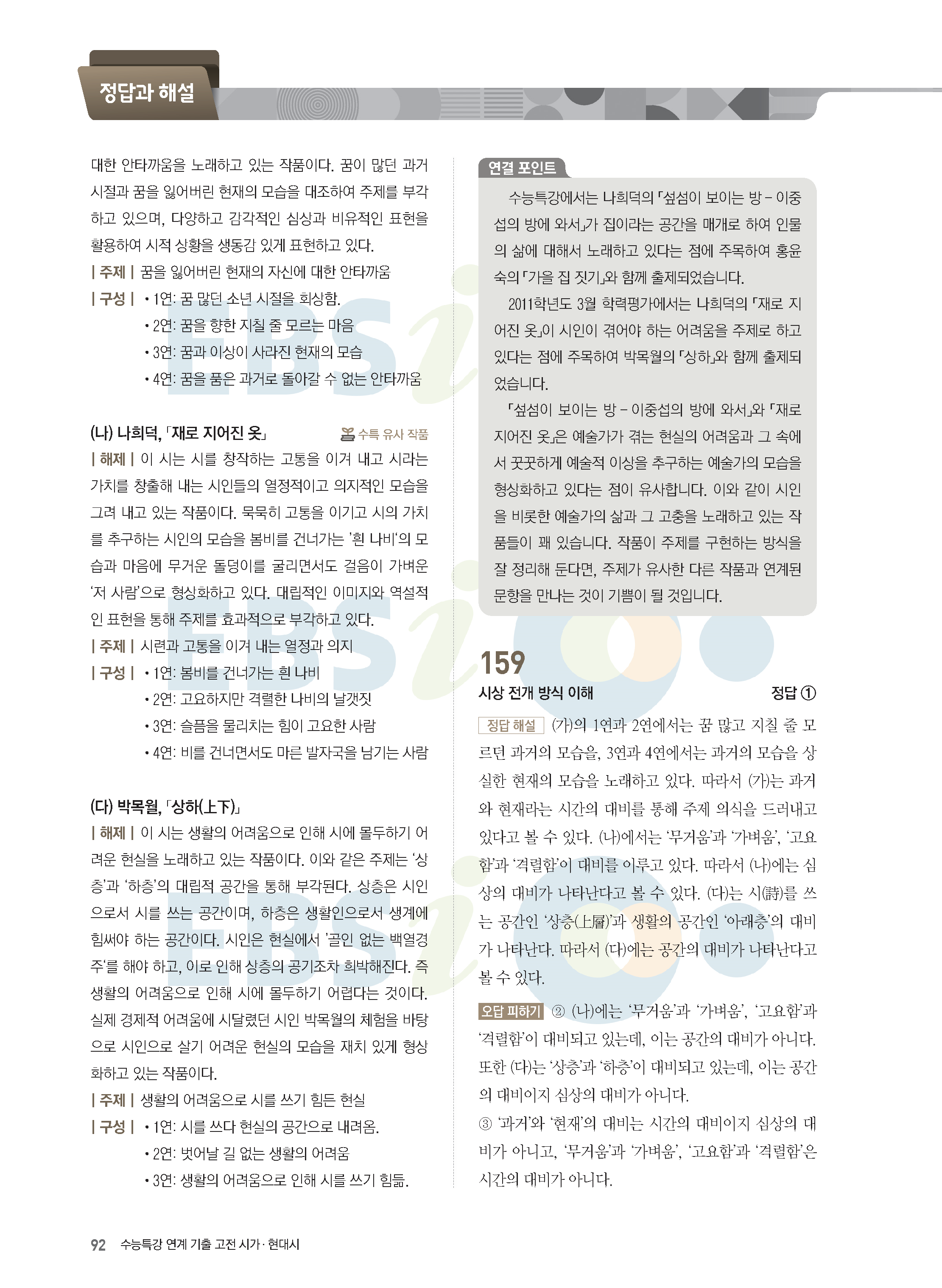 정답과 해설

대한 안타까움을 노래하고 있는 작품이다. 꿈이 많던 과거 시절과 꿈을 잃어버린 현재의 모습을 대조하여 주제를 부각하고 있으며, 다양하고 감각적인 심상과 비유적인 표현을 활용하여 시적 상황을 생동감 있게 표현하고 있다.

| 주제 | 꿈을 잃어버린 현재의 자신에 대한 안타까움

| 구성 | • 1연: 꿈 많던 소년 시절을 회상함.
• 2연: 꿈을 향한 지칠 줄 모르는 마음
• 3연: 꿈과 이상이 사라진 현재의 모습
• 4연: 꿈을 품은 과거로 돌아갈 수 없는 안타까움

(나) 나희덕, 「재로 지어진 옷」 수특 유사 작품

| 해제 | 이 시는 시를 창작하는 고통을 이겨 내고 시라는 가치를 창출해 내는 시인들의 열정적이고 의지적인 모습을 그려 내고 있는 작품이다. 묵묵히 고통을 이기고 시의 가치를 추구하는 시인의 모습을 봄비를 건너가는 '흰 나비'의 모습과 마음에 무거운 돌덩이를 굴리면서도 걸음이 가벼운 '저 사람'으로 형상화하고 있다. 대립적인 이미지와 역설적인 표현을 통해 주제를 효과적으로 부각하고 있다.

| 주제 | 시련과 고통을 이겨 내는 열정과 의지

| 구성 | • 1연: 봄비를 건너가는 흰 나비
• 2연: 고요하지만 격렬한 나비의 날갯짓
• 3연: 슬픔을 물리치는 힘이 고요한 사람
• 4연: 비를 건너면서도 마른 발자국을 남기는 사람

(다) 박목월, 「상하(上下)」

| 해제 | 이 시는 생활의 어려움으로 인해 시에 몰두하기 어려운 현실을 노래하고 있는 작품이다. 이와 같은 주제는 '상층'과 '하층'의 대립적 공간을 통해 부각된다. 상층은 시인으로서 시를 쓰는 공간이며, 하층은 생활인으로서 생계에 힘써야 하는 공간이다. 시인은 현실에서 '골인 없는 백열경주'를 해야 하고, 이로 인해 상층의 공기조차 희박해진다. 즉 생활의 어려움으로 인해 시에 몰두하기 어렵다는 것이다. 실제 경제적 어려움에 시달렸던 시인 박목월의 체험을 바탕으로 시인으로 살기 어려운 현실의 모습을 재치 있게 형상화하고 있는 작품이다.

| 주제 | 생활의 어려움으로 시를 쓰기 힘든 현실

| 구성 | • 1연: 시를 쓰다 현실의 공간으로 내려옴.
• 2연: 벗어날 길 없는 생활의 어려움
• 3연: 생활의 어려움으로 인해 시를 쓰기 힘듦.

연결 포인트

수능특강에서는 나희덕의 「섶섬이 보이는 방 – 이중섭의 방에 와서」가 집이라는 공간을 매개로 하여 인물의 삶에 대해서 노래하고 있다는 점에 주목하여 홍윤숙의 「가을 집 짓기」와 함께 출제되었습니다.

2011학년도 3월 학력평가에서는 나희덕의 「재로 지어진 옷」이 시인이 겪어야 하는 어려움을 주제로 하고 있다는 점에 주목하여 박목월의 「상하」와 함께 출제되었습니다.

「섶섬이 보이는 방 – 이중섭의 방에 와서」와 「재로 지어진 옷」은 예술가가 겪는 현실의 어려움과 그 속에서 꿋꿋하게 예술적 이상을 추구하는 예술가의 모습을 형상화하고 있다는 점이 유사합니다. 이와 같이 시인을 비롯한 예술가의 삶과 그 고충을 노래하고 있는 작품들이 꽤 있습니다. 작품이 주제를 구현하는 방식을 잘 정리해 둔다면, 주제가 유사한 다른 작품과 연계된 문항을 만나는 것이 기쁨이 될 것입니다.

159

시상 전개 방식 이해 정답 ①

정답 해설 (가)의 1연과 2연에서는 꿈 많고 지칠 줄 모르던 과거의 모습을, 3연과 4연에서는 과거의 모습을 상실한 현재의 모습을 노래하고 있다. 따라서 (가)는 과거와 현재라는 시간의 대비를 통해 주제 의식을 드러내고 있다고 볼 수 있다. (나)에서는 '무거움'과 '가벼움', '고요함'과 '격렬함'이 대비를 이루고 있다. 따라서 (나)에는 심상의 대비가 나타난다고 볼 수 있다. (다)는 시(詩)를 쓰는 공간인 '상층(上層)'과 생활의 공간인 '아래층'의 대비가 나타난다. 따라서 (다)에는 공간의 대비가 나타난다고 볼 수 있다.

오답 피하기 ② (나)에는 '무거움'과 '가벼움', '고요함'과 '격렬함'이 대비되고 있는데, 이는 공간의 대비가 아니다. 또한 (다)는 '상층'과 '하층'이 대비되고 있는데, 이는 공간의 대비이지 심상의 대비가 아니다.

③ '과거'와 '현재'의 대비는 시간의 대비이지 심상의 대비가 아니고, '무거움'과 '가벼움', '고요함'과 '격렬함'은 시간의 대비가 아니다.

92 수능특강 연계 기출 고전 시가 · 현대시